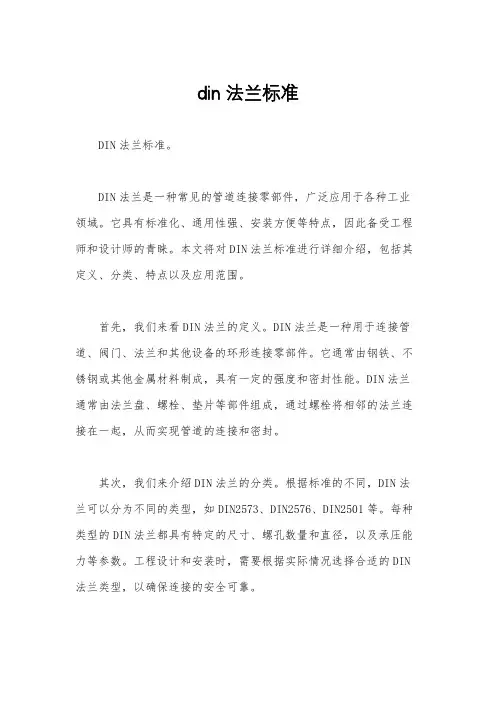 din 法兰标准

DIN 法兰标准。

DIN 法兰是一种常见的管道连接零部件，广泛应用于各种工业领域。它具有标准化、通用性强、安装方便等特点，因此备受工程师和设计师的青睐。本文将对 DIN 法兰标准进行详细介绍，包括其定义、分类、特点以及应用范围。

首先，我们来看 DIN 法兰的定义。DIN 法兰是一种用于连接管道、阀门、法兰和其他设备的环形连接零部件。它通常由钢铁、不锈钢或其他金属材料制成，具有一定的强度和密封性能。DIN 法兰通常由法兰盘、螺栓、垫片等部件组成，通过螺栓将相邻的法兰连接在一起，从而实现管道的连接和密封。

其次，我们来介绍 DIN 法兰的分类。根据标准的不同，DIN 法兰可以分为不同的类型，如 DIN2573、DIN2576、DIN2501 等。每种类型的 DIN 法兰都具有特定的尺寸、螺孔数量和直径，以及承压能力等参数。工程设计和安装时，需要根据实际情况选择合适的 DIN 法兰类型，以确保连接的安全可靠。